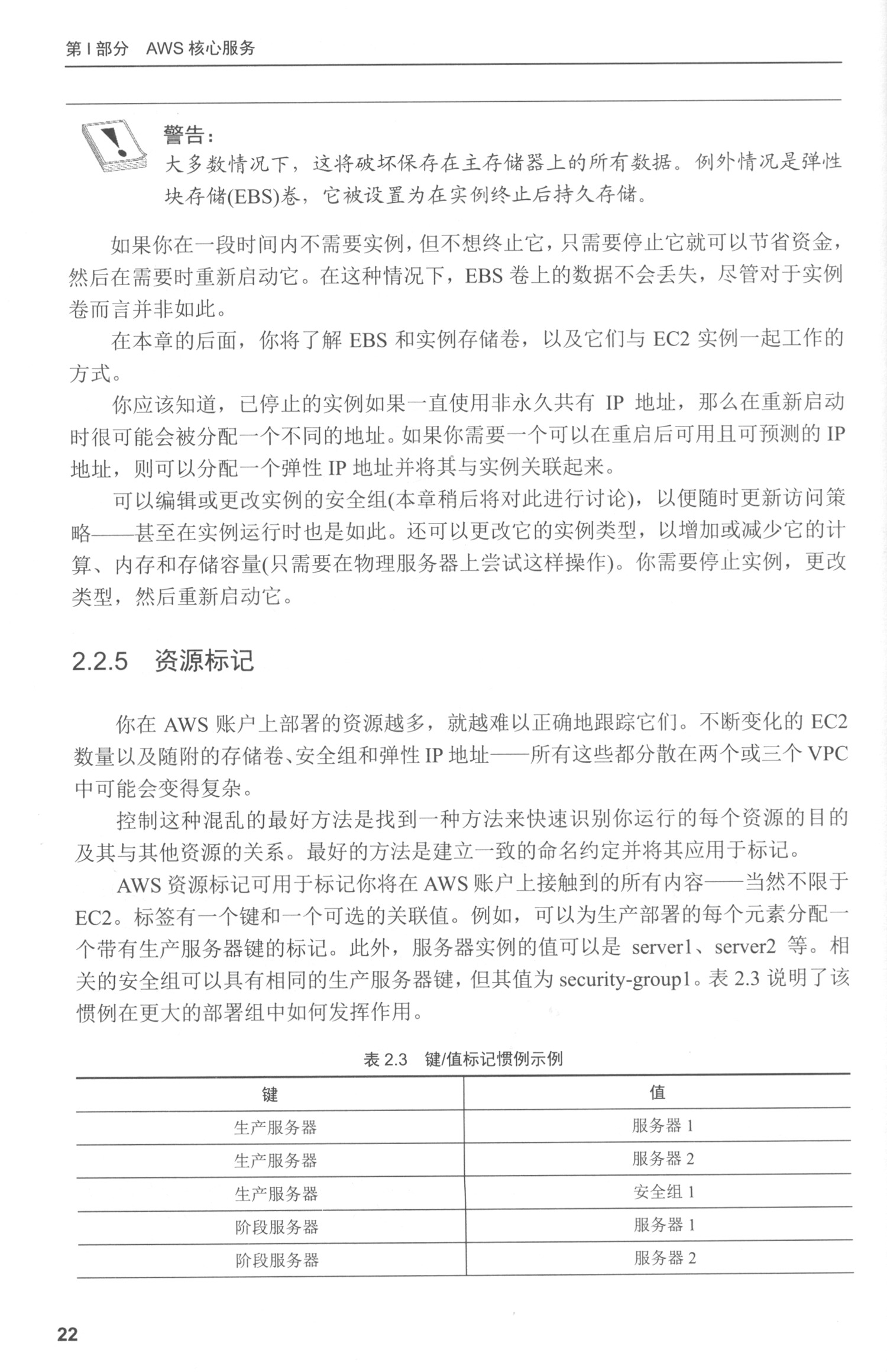 第 I 部分　AWS 核心服务

警告：
大多数情况下，这将破坏保存在主存储器上的所有数据。例外情况是弹性块存储(EBS)卷，它被设置为在实例终止后持久存储。

如果你在一段时间内不需要实例，但不想终止它，只需要停止它就可以节省资金，然后在需要时重新启动它。在这种情况下，EBS 卷上的数据不会丢失，尽管对于实例卷而言并非如此。

在本章的后面，你将了解 EBS 和实例存储卷，以及它们与 EC2 实例一起工作的方式。

你应该知道，已停止的实例如果一直使用非永久共有 IP 地址，那么在重新启动时很可能会被分配一个不同的地址。如果你需要一个可以在重启后可用且可预测的 IP 地址，则可以分配一个弹性 IP 地址并将其与实例关联起来。

可以编辑或更改实例的安全组(本章稍后将对此进行讨论)，以便随时更新访问策略——甚至在实例运行时也是如此。还可以更改它的实例类型，以增加或减少它的计算、内存和存储容量(只需要在物理服务器上尝试这样操作)。你需要停止实例，更改类型，然后重新启动它。

2.2.5　资源标记

你在 AWS 账户上部署的资源越多，就越难以正确地跟踪它们。不断变化的 EC2 数量以及随附的存储卷、安全组和弹性 IP 地址——所有这些都分散在两个或三个 VPC 中可能会变得复杂。

控制这种混乱的最好方法是找到一种方法来快速识别你运行的每个资源的目的及其与其他资源的关系。最好的方法是建立一致的命名约定并将其应用于标记。

AWS 资源标记可用于标记你将在 AWS 账户上接触到的所有内容——当然不限于 EC2。标签有一个键和一个可选的关联值。例如，可以为生产部署的每个元素分配一个带有生产服务器键的标记。此外，服务器实例的值可以是 server1、server2 等。相关的安全组可以具有相同的生产服务器键，但其值为 security-group1。表 2.3 说明了该惯例在更大的部署组中如何发挥作用。

表 2.3　键/值标记惯例示例

| 键 | 值 |
|---|---|
| 生产服务器 | 服务器 1 |
| 生产服务器 | 服务器 2 |
| 生产服务器 | 安全组 1 |
| 阶段服务器 | 服务器 1 |
| 阶段服务器 | 服务器 2 |

22